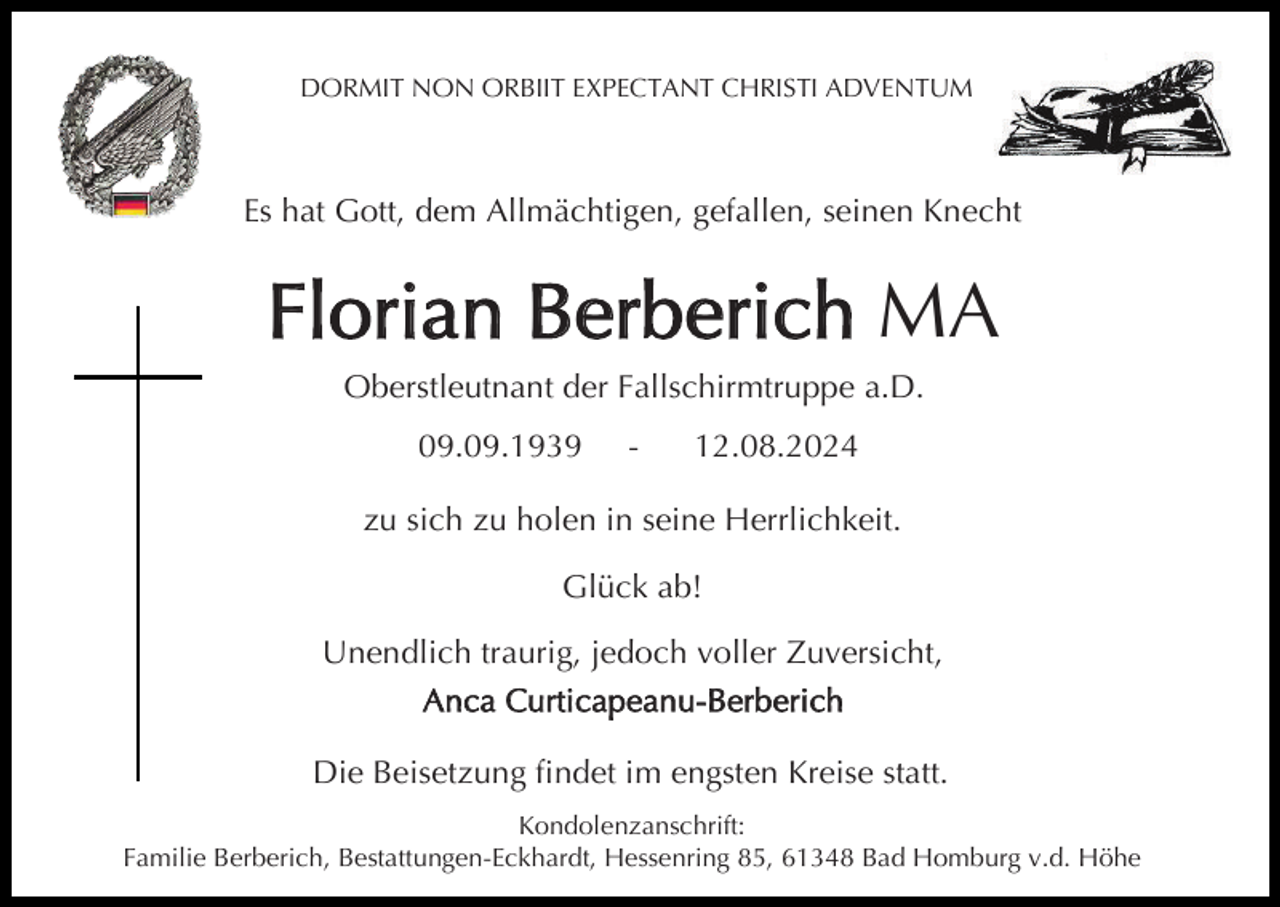 DORMIT NON ORBIIT EXPECTANT CHRISTI ADVENTUM

Es hat Gott, dem Allmächtigen, gefallen, seinen Knecht

Florian Berberich MA

Oberstleutnant der Fallschirmtruppe a.D.

09.09.1939 - 12.08.2024

zu sich zu holen in seine Herrlichkeit.

Glück ab!

Unendlich traurig, jedoch voller Zuversicht,

Anca Curticapeanu-Berberich

Die Beisetzung findet im engsten Kreise statt.

Kondolenzanschrift:
Familie Berberich, Bestattungen-Eckhardt, Hessenring 85, 61348 Bad Homburg v.d. Höhe